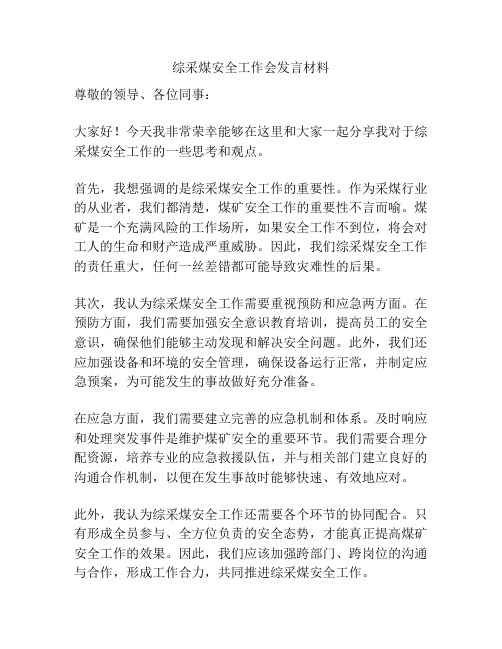 综采煤安全工作会发言材料

尊敬的领导、各位同事：

大家好！今天我非常荣幸能够在这里和大家一起分享我对于综采煤安全工作的一些思考和观点。

首先，我想强调的是综采煤安全工作的重要性。作为采煤行业的从业者，我们都清楚，煤矿安全工作的重要性不言而喻。煤矿是一个充满风险的工作场所，如果安全工作不到位，将会对工人的生命和财产造成严重威胁。因此，我们综采煤安全工作的责任重大，任何一丝差错都可能导致灾难性的后果。

其次，我认为综采煤安全工作需要重视预防和应急两方面。在预防方面，我们需要加强安全意识教育培训，提高员工的安全意识，确保他们能够主动发现和解决安全问题。此外，我们还应加强设备和环境的安全管理，确保设备运行正常，并制定应急预案，为可能发生的事故做好充分准备。

在应急方面，我们需要建立完善的应急机制和体系。及时响应和处理突发事件是维护煤矿安全的重要环节。我们需要合理分配资源，培养专业的应急救援队伍，并与相关部门建立良好的沟通合作机制，以便在发生事故时能够快速、有效地应对。

此外，我认为综采煤安全工作还需要各个环节的协同配合。只有形成全员参与、全方位负责的安全态势，才能真正提高煤矿安全工作的效果。因此，我们应该加强跨部门、跨岗位的沟通与合作，形成工作合力，共同推进综采煤安全工作。